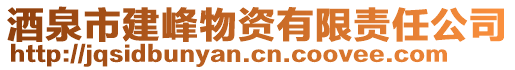 酒泉市建峰物资有限责任公司
http://jqsidbunyan.cn.coovee.com